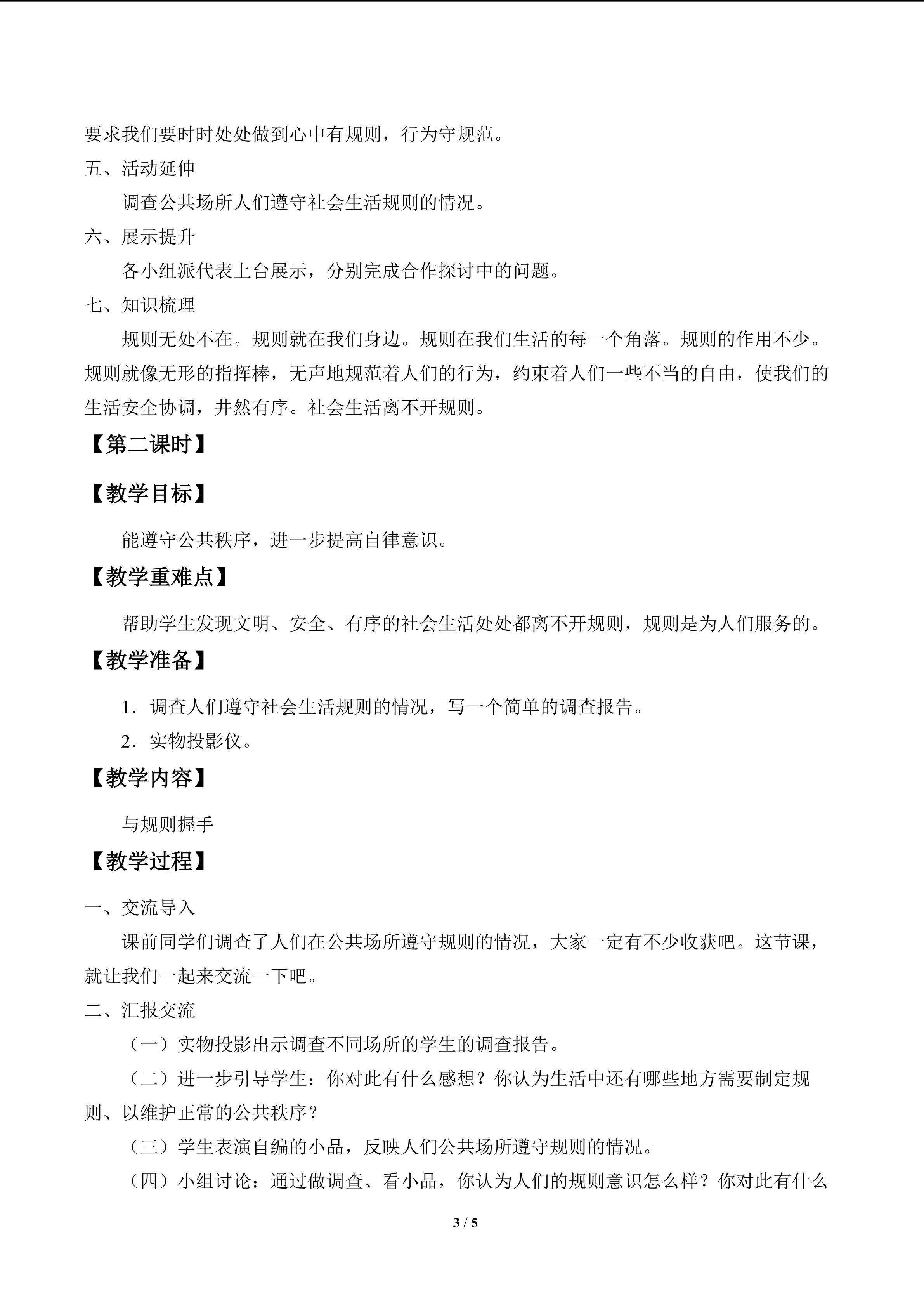 要求我们要时时处处做到心中有规则，行为守规范。

五、活动延伸

调查公共场所人们遵守社会生活规则的情况。

六、展示提升

各小组派代表上台展示，分别完成合作探讨中的问题。

七、知识梳理

规则无处不在。规则就在我们身边。规则在我们生活的每一个角落。规则的作用不少。规则就像无形的指挥棒，无声地规范着人们的行为，约束着人们一些不当的自由，使我们的生活安全协调，井然有序。社会生活离不开规则。

【第二课时】

【教学目标】

能遵守公共秩序，进一步提高自律意识。

【教学重难点】

帮助学生发现文明、安全、有序的社会生活处处都离不开规则，规则是为人们服务的。

【教学准备】

1．调查人们遵守社会生活规则的情况，写一个简单的调查报告。

2．实物投影仪。

【教学内容】

与规则握手

【教学过程】

一、交流导入

课前同学们调查了人们在公共场所遵守规则的情况，大家一定有不少收获吧。这节课，就让我们一起来交流一下吧。

二、汇报交流

（一）实物投影出示调查不同场所的学生的调查报告。

（二）进一步引导学生：你对此有什么感想？你认为生活中还有哪些地方需要制定规则、以维护正常的公共秩序？

（三）学生表演自编的小品，反映人们公共场所遵守规则的情况。

（四）小组讨论：通过做调查、看小品，你认为人们的规则意识怎么样？你对此有什么

3 / 5